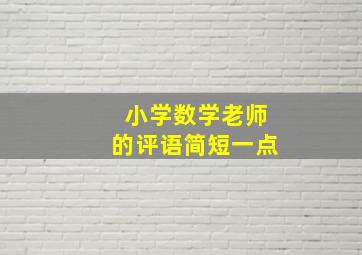 小学数学老师
的评语简短一点